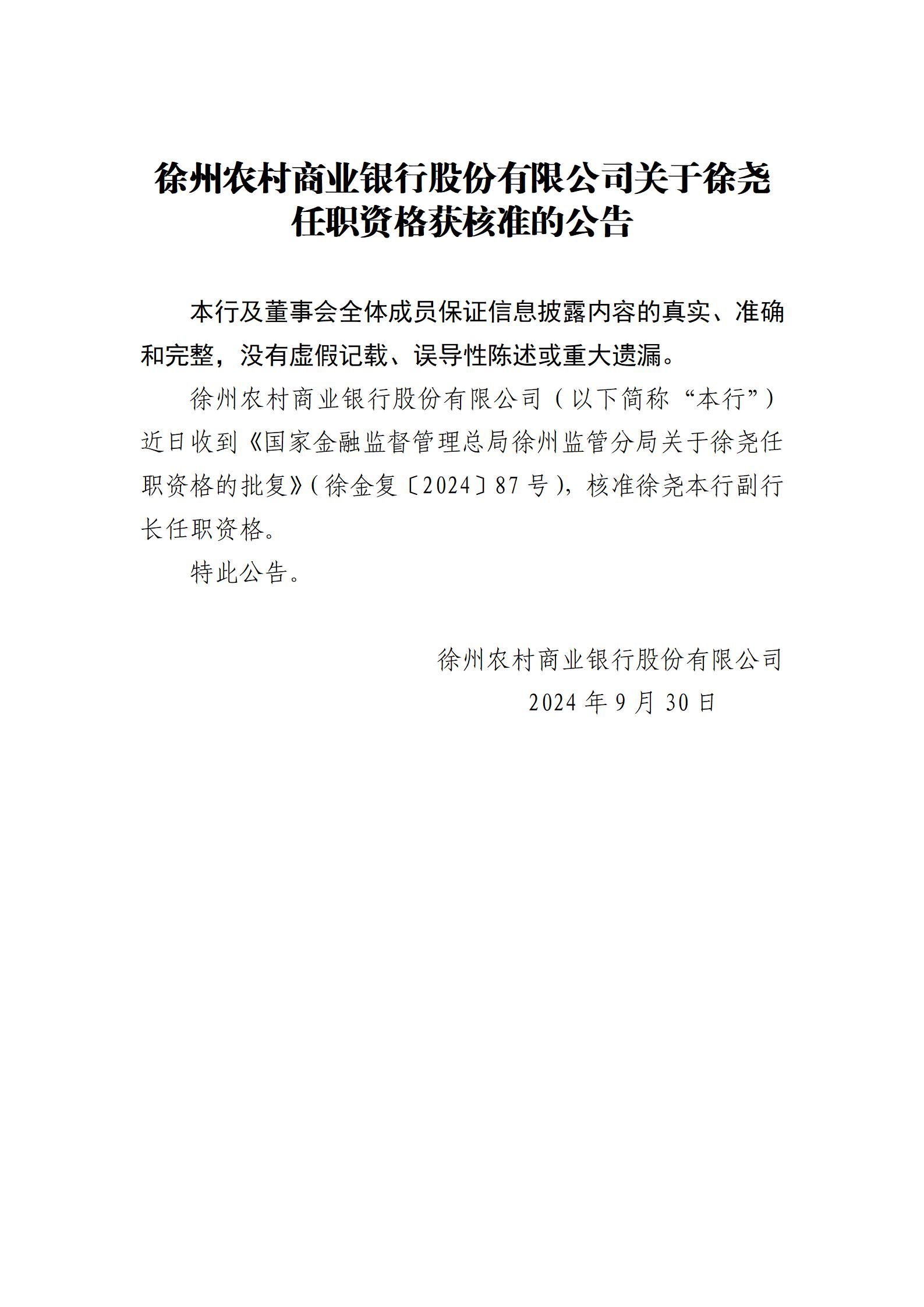 徐州农村商业银行股份有限公司关于徐尧任职资格获核准的公告

本行及董事会全体成员保证信息披露内容的真实、准确和完整，没有虚假记载、误导性陈述或重大遗漏。

徐州农村商业银行股份有限公司（以下简称“本行”）近日收到《国家金融监督管理总局徐州监管分局关于徐尧任职资格的批复》(徐金复〔2024〕87号)，核准徐尧本行副行长任职资格。

特此公告。

徐州农村商业银行股份有限公司
2024年9月30日